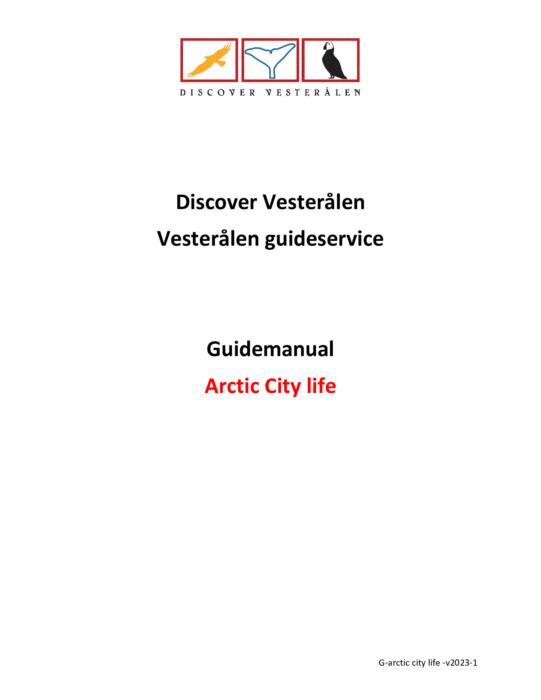 DISCOVER VESTERÅLEN

Discover Vesterålen
Vesterålen guideservice

Guidemanual
Arctic City life

G-arctic city life -v2023-1